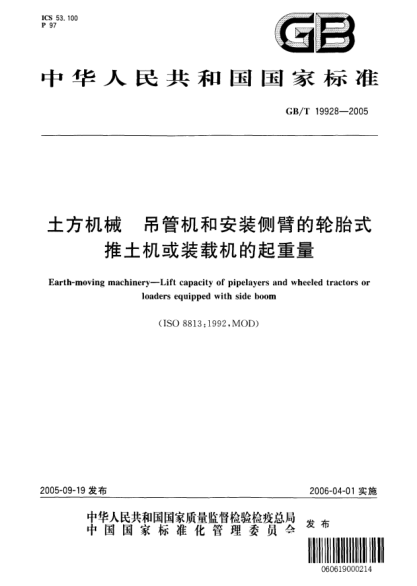 ICS 53.100
P 97

GB

中华人民共和国国家标准

GB/T 19928—2005

土方机械　吊管机和安装侧臂的轮胎式推土机或装载机的起重量

Earth-moving machinery—Lift capacity of pipelayers and wheeled tractors or loaders equipped with side boom

(ISO 8813:1992,MOD)

2005-09-19 发布

2006-04-01 实施

中华人民共和国国家质量监督检验检疫总局
中国国家标准化管理委员会
发布

060619000214